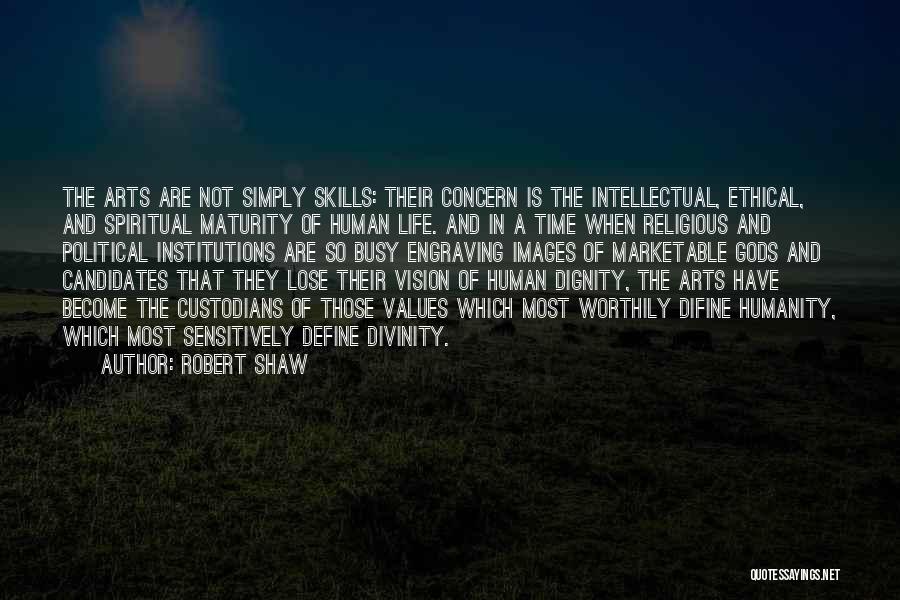 THE ARTS ARE NOT SIMPLY SKILLS: THEIR CONCERN IS THE INTELLECTUAL, ETHICAL, AND SPIRITUAL MATURITY OF HUMAN LIFE. AND IN A TIME WHEN RELIGIOUS AND POLITICAL INSTITUTIONS ARE SO BUSY ENGRAVING IMAGES OF MARKETABLE GODS AND CANDIDATES THAT THEY LOSE THEIR VISION OF HUMAN DIGNITY, THE ARTS HAVE BECOME THE CUSTODIANS OF THOSE VALUES WHICH MOST WORTHILY DIFINE HUMANITY, WHICH MOST SENSITIVELY DEFINE DIVINITY.

AUTHOR: ROBERT SHAW

QUOTESSAYINGS.NET